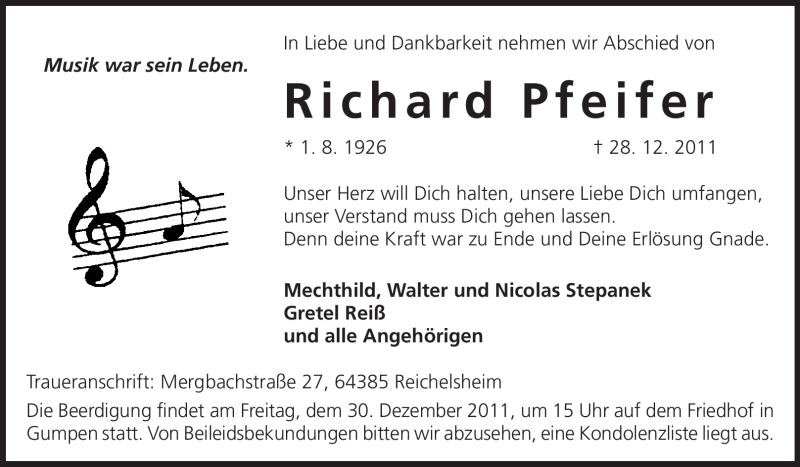 Musik war sein Leben.

In Liebe und Dankbarkeit nehmen wir Abschied von

Richard Pfeifer

* 1. 8. 1926 † 28. 12. 2011

Unser Herz will Dich halten, unsere Liebe Dich umfangen,
unser Verstand muss Dich gehen lassen.
Denn deine Kraft war zu Ende und Deine Erlösung Gnade.

Mechthild, Walter und Nicolas Stepanek
Gretel Reiß
und alle Angehörigen

Traueranschrift: Mergbachstraße 27, 64385 Reichelsheim

Die Beerdigung findet am Freitag, dem 30. Dezember 2011, um 15 Uhr auf dem Friedhof in Gumpen statt. Von Beileidsbekundungen bitten wir abzusehen, eine Kondolenzliste liegt aus.